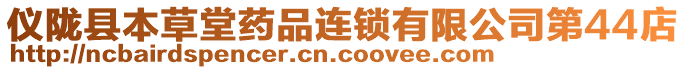 仪陇县本草堂药品连锁有限公司第44店
http://ncbairdspencer.cn.coovee.com